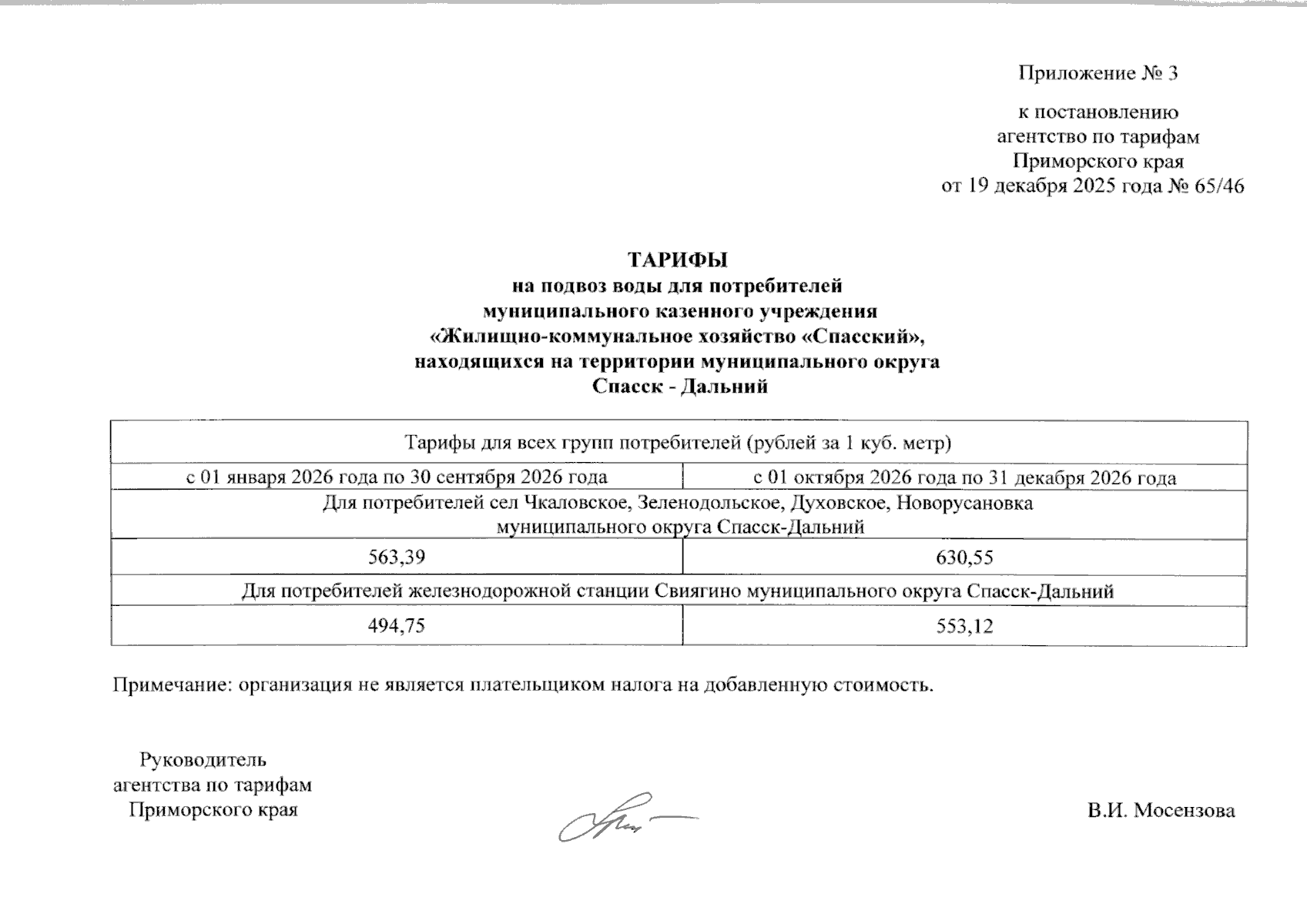 Приложение № 3

к постановлению
агентство по тарифам
Приморского края
от 19 декабря 2025 года № 65/46

ТАРИФЫ
на подвоз воды для потребителей
муниципального казенного учреждения
«Жилищно-коммунальное хозяйство «Спасский»,
находящихся на территории муниципального округа
Спасск - Дальний

| Тарифы для всех групп потребителей (рублей за 1 куб. метр) | |
|---|---|
| с 01 января 2026 года по 30 сентября 2026 года | с 01 октября 2026 года по 31 декабря 2026 года |
| Для потребителей сел Чкаловское, Зеленодольское, Духовское, Новорусановка муниципального округа Спасск-Дальний | |
| 563,39 | 630,55 |
| Для потребителей железнодорожной станции Свиягино муниципального округа Спасск-Дальний | |
| 494,75 | 553,12 |

Примечание: организация не является плательщиком налога на добавленную стоимость.

Руководитель
агентства по тарифам
Приморского края

В.И. Мосензова